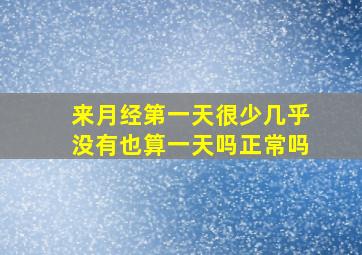 来月经第一天很少几乎没有也算一天吗正常吗